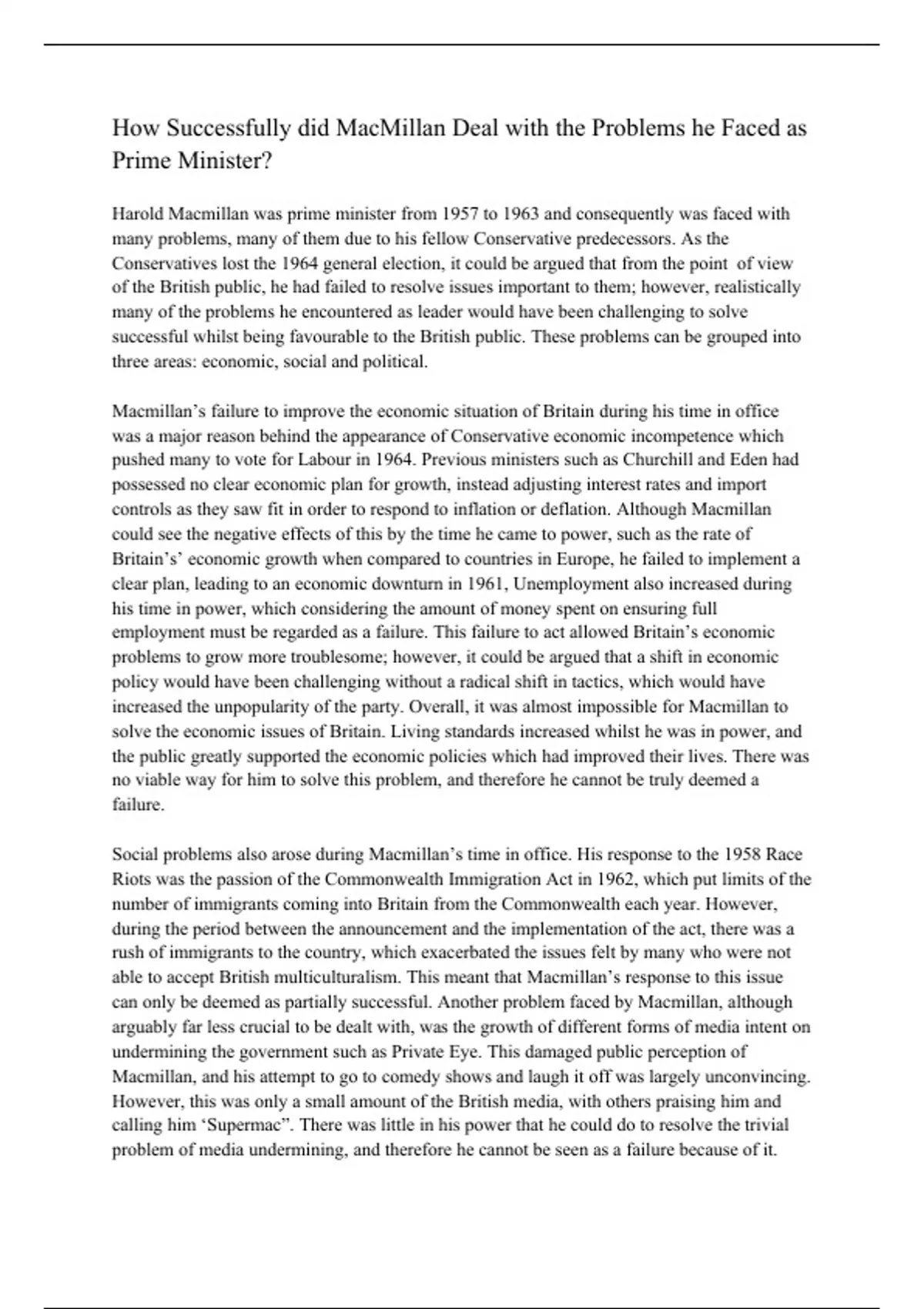 How Successfully did MacMillan Deal with the Problems he Faced as Prime Minister?

Harold Macmillan was prime minister from 1957 to 1963 and consequently was faced with many problems, many of them due to his fellow Conservative predecessors. As the Conservatives lost the 1964 general election, it could be argued that from the point of view of the British public, he had failed to resolve issues important to them; however, realistically many of the problems he encountered as leader would have been challenging to solve successful whilst being favourable to the British public. These problems can be grouped into three areas: economic, social and political.

Macmillan's failure to improve the economic situation of Britain during his time in office was a major reason behind the appearance of Conservative economic incompetence which pushed many to vote for Labour in 1964. Previous ministers such as Churchill and Eden had possessed no clear economic plan for growth, instead adjusting interest rates and import controls as they saw fit in order to respond to inflation or deflation. Although Macmillan could see the negative effects of this by the time he came to power, such as the rate of Britain's' economic growth when compared to countries in Europe, he failed to implement a clear plan, leading to an economic downturn in 1961, Unemployment also increased during his time in power, which considering the amount of money spent on ensuring full employment must be regarded as a failure. This failure to act allowed Britain's economic problems to grow more troublesome; however, it could be argued that a shift in economic policy would have been challenging without a radical shift in tactics, which would have increased the unpopularity of the party. Overall, it was almost impossible for Macmillan to solve the economic issues of Britain. Living standards increased whilst he was in power, and the public greatly supported the economic policies which had improved their lives. There was no viable way for him to solve this problem, and therefore he cannot be truly deemed a failure.

Social problems also arose during Macmillan's time in office. His response to the 1958 Race Riots was the passion of the Commonwealth Immigration Act in 1962, which put limits of the number of immigrants coming into Britain from the Commonwealth each year. However, during the period between the announcement and the implementation of the act, there was a rush of immigrants to the country, which exacerbated the issues felt by many who were not able to accept British multiculturalism. This meant that Macmillan's response to this issue can only be deemed as partially successful. Another problem faced by Macmillan, although arguably far less crucial to be dealt with, was the growth of different forms of media intent on undermining the government such as Private Eye. This damaged public perception of Macmillan, and his attempt to go to comedy shows and laugh it off was largely unconvincing. However, this was only a small amount of the British media, with others praising him and calling him 'Supermac". There was little in his power that he could do to resolve the trivial problem of media undermining, and therefore he cannot be seen as a failure because of it.